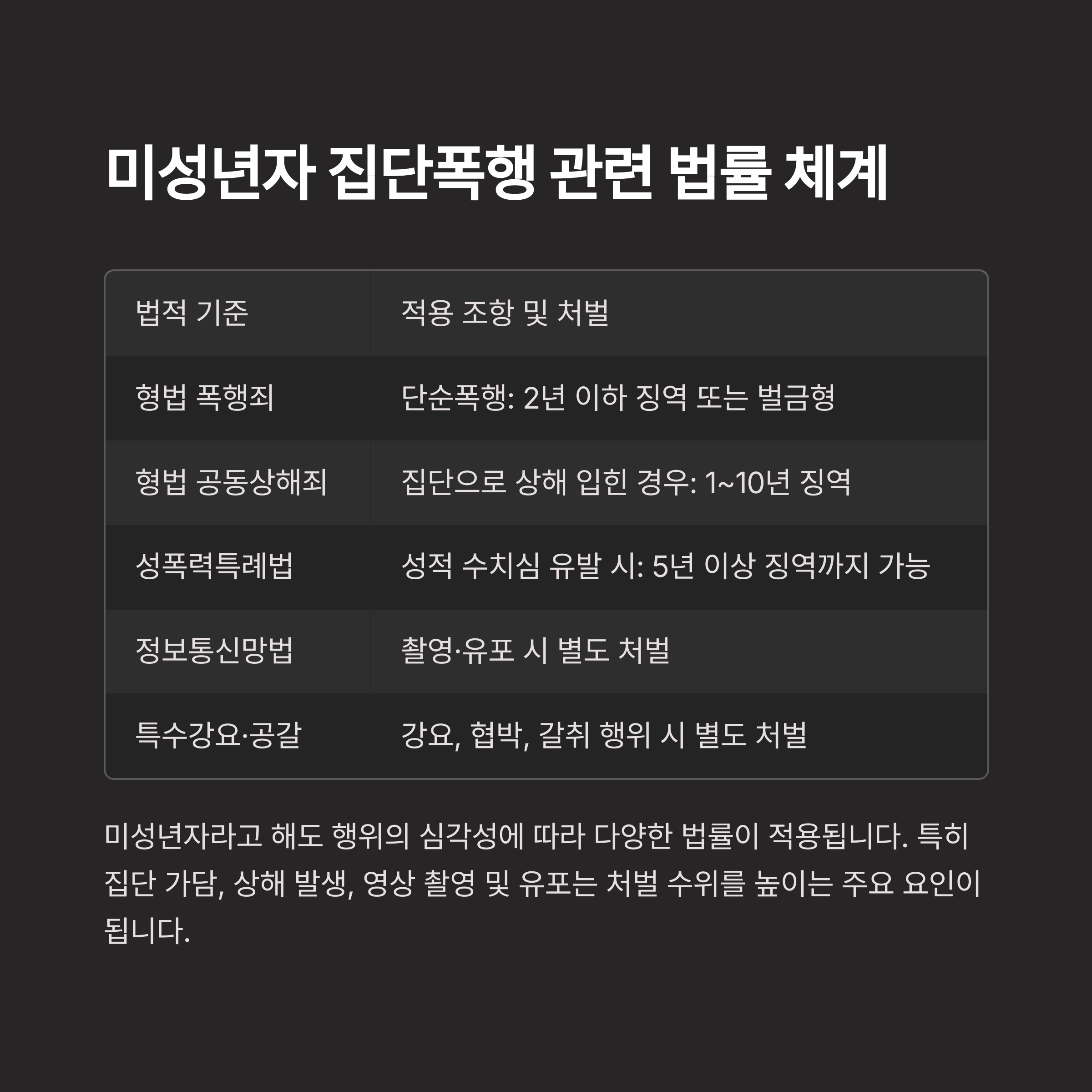 미성년자 집단폭행 관련 법률 체계

| 법적 기준 | 적용 조항 및 처벌 |
|---|---|
| 형법 폭행죄 | 단순폭행: 2년 이하 징역 또는 벌금형 |
| 형법 공동상해죄 | 집단으로 상해 입힌 경우: 1~10년 징역 |
| 성폭력특례법 | 성적 수치심 유발 시: 5년 이상 징역까지 가능 |
| 정보통신망법 | 촬영·유포 시 별도 처벌 |
| 특수강요·공갈 | 강요, 협박, 갈취 행위 시 별도 처벌 |

미성년자라고 해도 행위의 심각성에 따라 다양한 법률이 적용됩니다. 특히 집단 가담, 상해 발생, 영상 촬영 및 유포는 처벌 수위를 높이는 주요 요인이 됩니다.